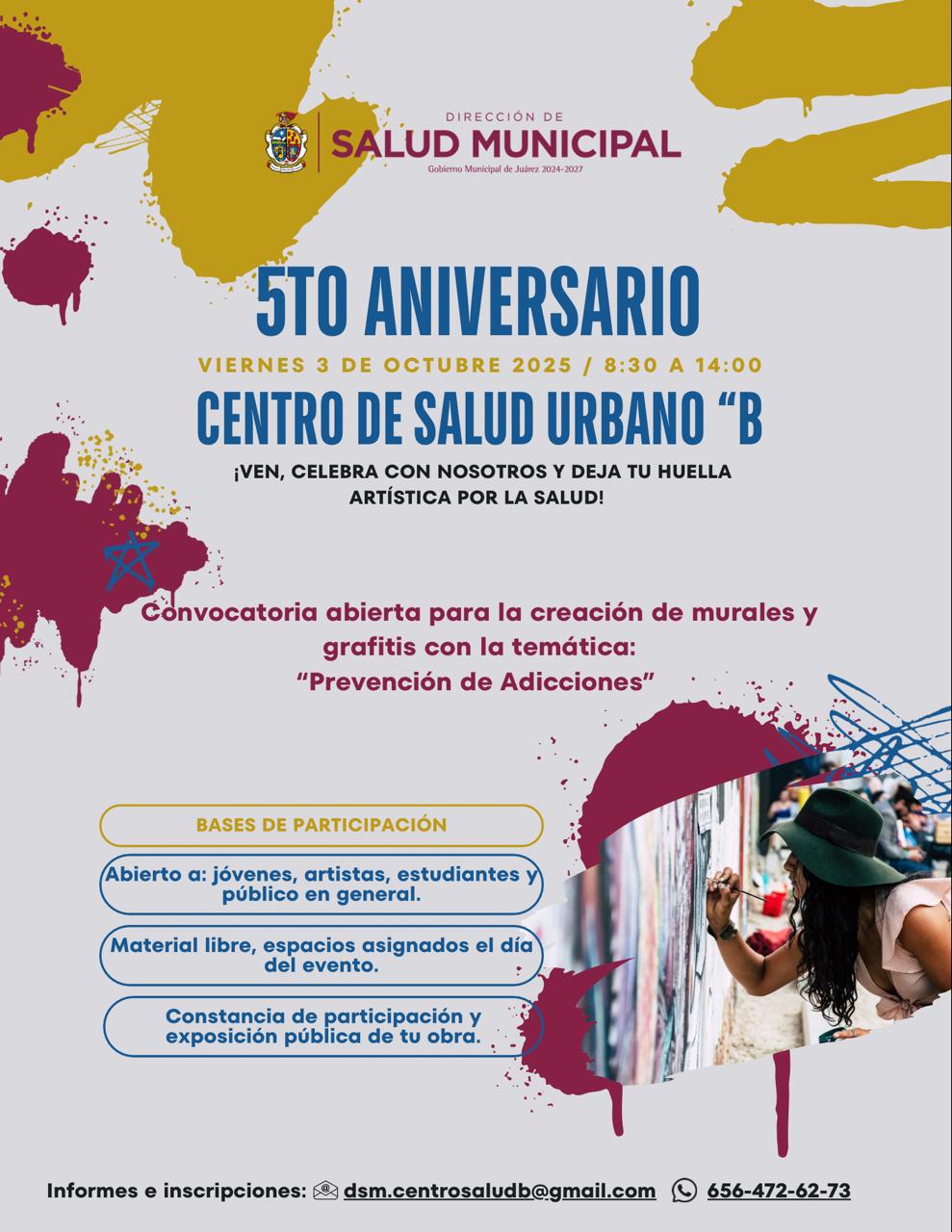 DIRECCIÓN DE
SALUD MUNICIPAL
Gobierno Municipal de Juárez 2024-2027

5TO ANIVERSARIO

VIERNES 3 DE OCTUBRE 2025 / 8:30 A 14:00

CENTRO DE SALUD URBANO "B

¡VEN, CELEBRA CON NOSOTROS Y DEJA TU HUELLA ARTÍSTICA POR LA SALUD!

Convocatoria abierta para la creación de murales y grafitis con la temática:
"Prevención de Adicciones"

BASES DE PARTICIPACIÓN

Abierto a: jóvenes, artistas, estudiantes y público en general.

Material libre, espacios asignados el día del evento.

Constancia de participación y exposición pública de tu obra.

Informes e inscripciones: dsm.centrosaludb@gmail.com 656-472-62-73